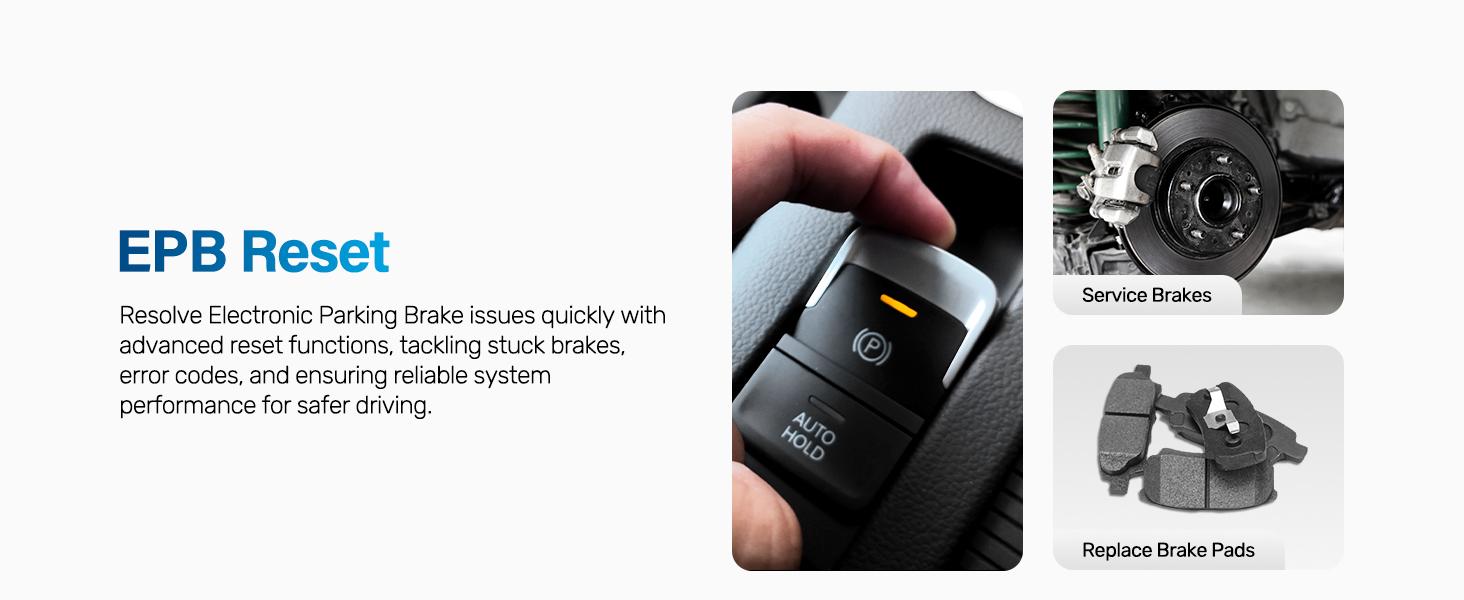 EPB Reset

Resolve Electronic Parking Brake issues quickly with advanced reset functions, tackling stuck brakes, error codes, and ensuring reliable system performance for safer driving.

(P)

AUTO HOLD

Service Brakes

Replace Brake Pads